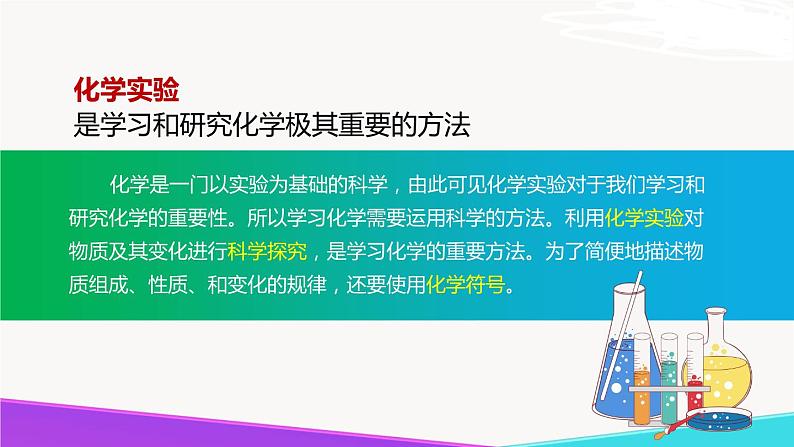 化学实验
是学习和研究化学极其重要的方法

化学是一门以实验为基础的科学，由此可见化学实验对于我们学习和研究化学的重要性。所以学习化学需要运用科学的方法。利用化学实验对物质及其变化进行科学探究，是学习化学的重要方法。为了简便地描述物质组成、性质、和变化的规律，还要使用化学符号。